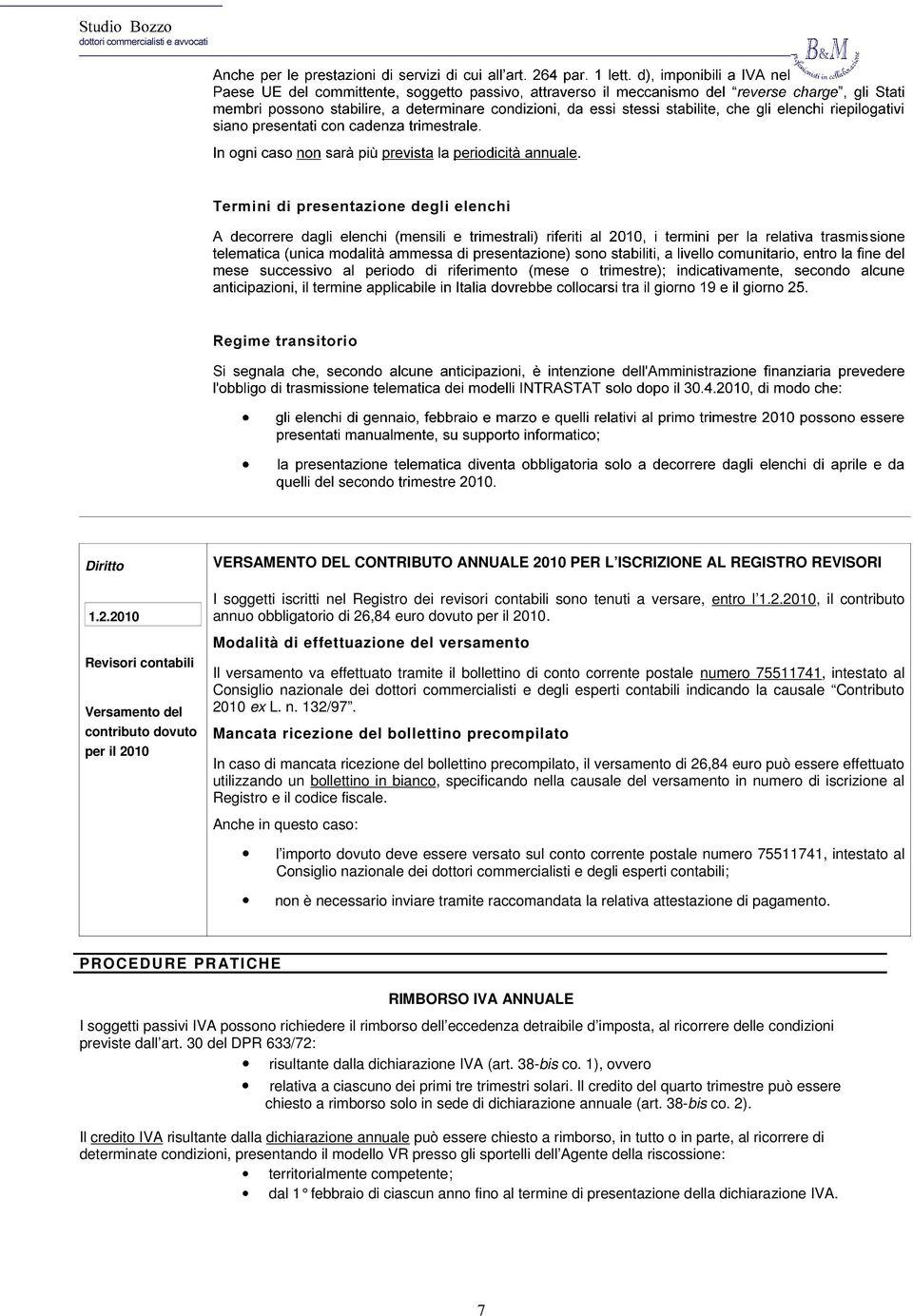 Studio Bozzo
dottori commercialisti e avvocati

B&M
Professionisti in collaborazione

Anche per le prestazioni di servizi di cui all'art. 264 par. 1 lett. d), imponibili a IVA nel Paese UE del committente, soggetto passivo, attraverso il meccanismo del "reverse charge", gli Stati membri possono stabilire, a determinare condizioni, da essi stessi stabilite, che gli elenchi riepilogativi siano presentati con cadenza trimestrale.

In ogni caso non sarà più prevista la periodicità annuale.

Termini di presentazione degli elenchi

A decorrere dagli elenchi (mensili e trimestrali) riferiti al 2010, i termini per la relativa trasmissione telematica (unica modalità ammessa di presentazione) sono stabiliti, a livello comunitario, entro la fine del mese successivo al periodo di riferimento (mese o trimestre); indicativamente, secondo alcune anticipazioni, il termine applicabile in Italia dovrebbe collocarsi tra il giorno 19 e il giorno 25.

Regime transitorio

Si segnala che, secondo alcune anticipazioni, è intenzione dell'Amministrazione finanziaria prevedere l'obbligo di trasmissione telematica dei modelli INTRASTAT solo dopo il 30.4.2010, di modo che:

• gli elenchi di gennaio, febbraio e marzo e quelli relativi al primo trimestre 2010 possono essere presentati manualmente, su supporto informatico;

• la presentazione telematica diventa obbligatoria solo a decorrere dagli elenchi di aprile e da quelli del secondo trimestre 2010.

Diritto

1.2.2010

Revisori contabili

Versamento del contributo dovuto per il 2010

VERSAMENTO DEL CONTRIBUTO ANNUALE 2010 PER L'ISCRIZIONE AL REGISTRO REVISORI

I soggetti iscritti nel Registro dei revisori contabili sono tenuti a versare, entro l'1.2.2010, il contributo annuo obbligatorio di 26,84 euro dovuto per il 2010.

Modalità di effettuazione del versamento

Il versamento va effettuato tramite il bollettino di conto corrente postale numero 75511741, intestato al Consiglio nazionale dei dottori commercialisti e degli esperti contabili indicando la causale "Contributo 2010 ex L. n. 132/97".

Mancata ricezione del bollettino precompilato

In caso di mancata ricezione del bollettino precompilato, il versamento di 26,84 euro può essere effettuato utilizzando un bollettino in bianco, specificando nella causale del versamento in numero di iscrizione al Registro e il codice fiscale.

Anche in questo caso:

• l'importo dovuto deve essere versato sul conto corrente postale numero 75511741, intestato al Consiglio nazionale dei dottori commercialisti e degli esperti contabili;

• non è necessario inviare tramite raccomandata la relativa attestazione di pagamento.

PROCEDURE PRATICHE

RIMBORSO IVA ANNUALE

I soggetti passivi IVA possono richiedere il rimborso dell'eccedenza detraibile d'imposta, al ricorrere delle condizioni previste dall'art. 30 del DPR 633/72:

• risultante dalla dichiarazione IVA (art. 38-bis co. 1), ovvero

• relativa a ciascuno dei primi tre trimestri solari. Il credito del quarto trimestre può essere chiesto a rimborso solo in sede di dichiarazione annuale (art. 38-bis co. 2).

Il credito IVA risultante dalla dichiarazione annuale può essere chiesto a rimborso, in tutto o in parte, al ricorrere di determinate condizioni, presentando il modello VR presso gli sportelli dell'Agente della riscossione:

• territorialmente competente;

• dal 1° febbraio di ciascun anno fino al termine di presentazione della dichiarazione IVA.

7